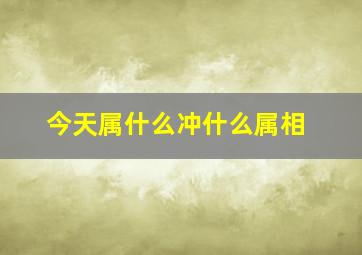 今天属什么冲什么属相